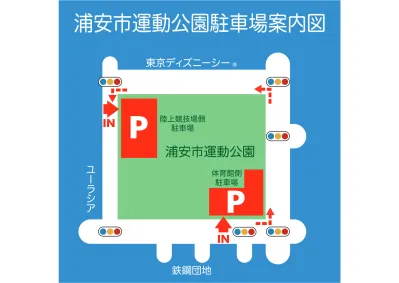 浦安市運動公園駐車場案内図

東京ディズニーシー ®

IN

P

陸上競技場側
駐車場

浦安市運動公園

ユーラシア

体育館側
駐車場

P

IN

鉄鋼団地